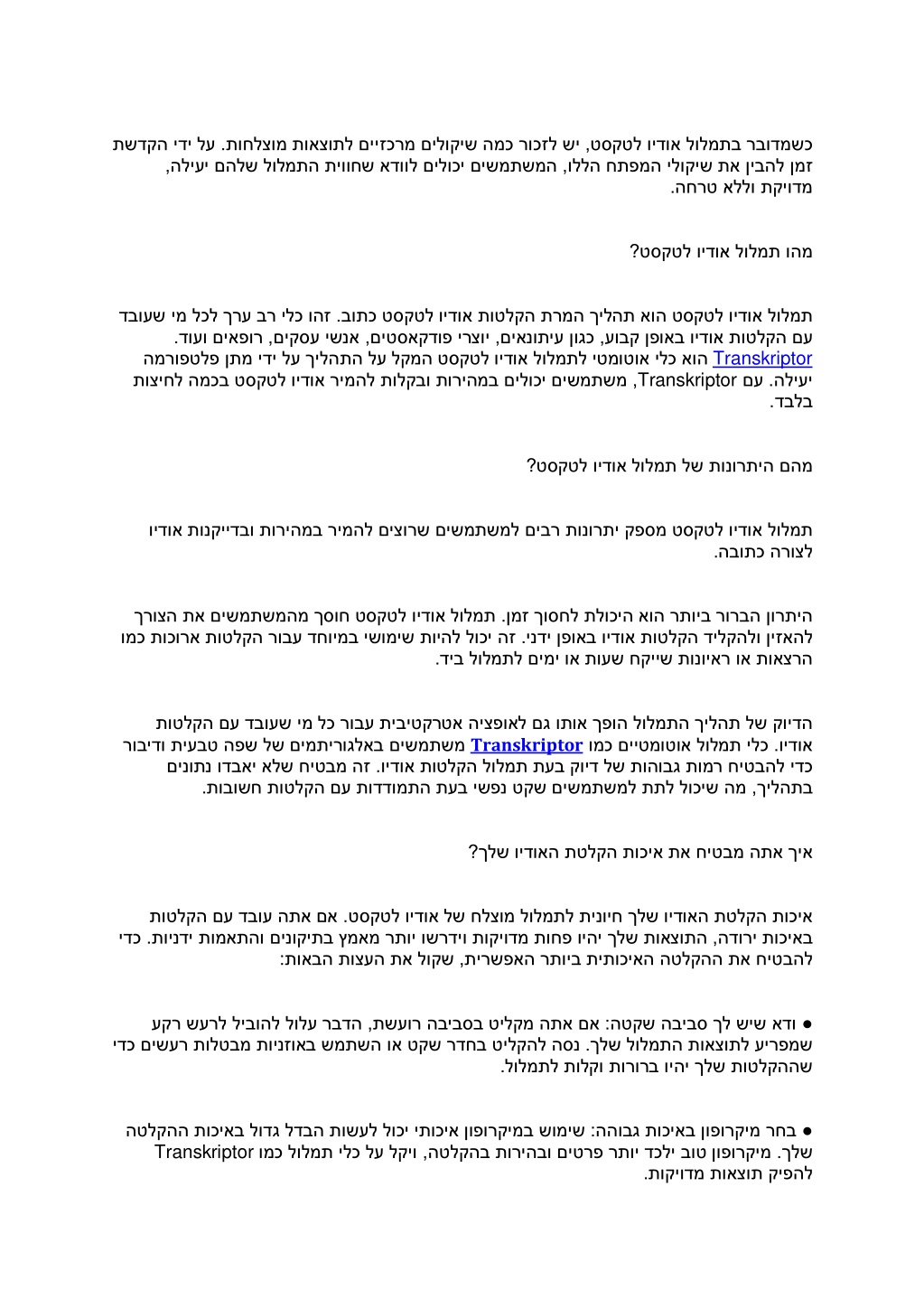 כשמדובר בתמלול אודיו לטקסט, יש לזכור כמה שיקולים מרכזיים לתוצאות מוצלחות. על ידי הקדשת זמן להבין את שיקולי המפתח הללו, המשתמשים יכולים לוודא שחווית התמלול שלהם יעילה, מדויקת וללא טרחה.

מהו תמלול אודיו לטקסט?

תמלול אודיו לטקסט הוא תהליך המרת הקלטות אודיו לטקסט כתוב. זהו כלי רב ערך לכל מי שעובד עם הקלטות אודיו באופן קבוע, כגון עיתונאים, יוצרי פודקאסטים, אנשי עסקים, רופאים ועוד. Transkriptor הוא כלי אוטומטי לתמלול אודיו לטקסט המקל על התהליך על ידי מתן פלטפורמה יעילה. עם Transkriptor, משתמשים יכולים במהירות ובקלות להמיר אודיו לטקסט בכמה לחיצות בלבד.

מהם היתרונות של תמלול אודיו לטקסט?

תמלול אודיו לטקסט מספק יתרונות רבים למשתמשים שרוצים להמיר במהירות ובדייקנות אודיו לצורה כתובה.

היתרון הברור ביותר הוא היכולת לחסוך זמן. תמלול אודיו לטקסט חוסך מהמשתמשים את הצורך להאזין ולהקליד הקלטות אודיו באופן ידני. זה יכול להיות שימושי במיוחד עבור הקלטות ארוכות כמו הרצאות או ראיונות שייקח שעות או ימים לתמלול ביד.

הדיוק של תהליך התמלול הופך אותו גם לאופציה אטרקטיבית עבור כל מי שעובד עם הקלטות אודיו. כלי תמלול אוטומטיים כמו Transkriptor משתמשים באלגוריתמים של שפה טבעית ודיבור כדי להבטיח רמות גבוהות של דיוק בעת תמלול הקלטות אודיו. זה מבטיח שלא יאבדו נתונים בתהליך, מה שיכול לתת למשתמשים שקט נפשי בעת התמודדות עם הקלטות חשובות.

איך אתה מבטיח את איכות הקלטת האודיו שלך?

איכות הקלטת האודיו שלך חיונית לתמלול מוצלח של אודיו לטקסט. אם אתה עובד עם הקלטות באיכות ירודה, התוצאות שלך יהיו פחות מדויקות וידרשו יותר מאמץ בתיקונים והתאמות ידניות. כדי להבטיח את ההקלטה האיכותית ביותר האפשרית, שקול את העצות הבאות:

• ודא שיש לך סביבה שקטה: אם אתה מקליט בסביבה רועשת, הדבר עלול להוביל לרעש רקע שמפריע לתוצאות התמלול שלך. נסה להקליט בחדר שקט או השתמש באוזניות מבטלות רעשים כדי שההקלטות שלך יהיו ברורות וקלות לתמלול.

• בחר מיקרופון באיכות גבוהה: שימוש במיקרופון איכותי יכול לעשות הבדל גדול באיכות ההקלטה שלך. מיקרופון טוב ילכד יותר פרטים ובהירות בהקלטה, ויקל על כלי תמלול כמו Transkriptor להפיק תוצאות מדויקות.